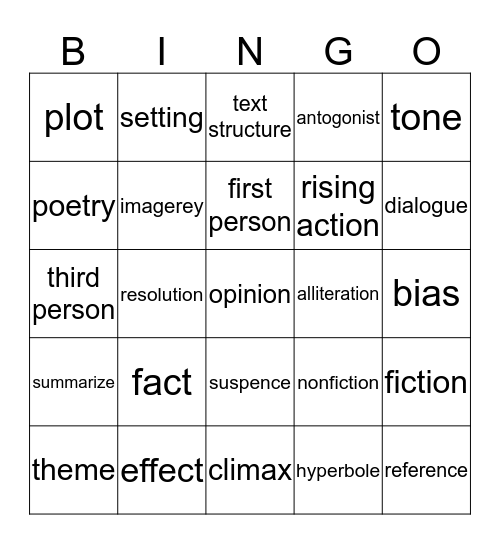 | B | I | N | G | O |
|---|---|---|---|---|
| plot | setting | text structure | antogonist | tone |
| poetry | imagerey | first person | rising action | dialogue |
| third person | resolution | opinion | alliteration | bias |
| summarize | fact | suspence | nonfiction | fiction |
| theme | effect | climax | hyperbole | reference |